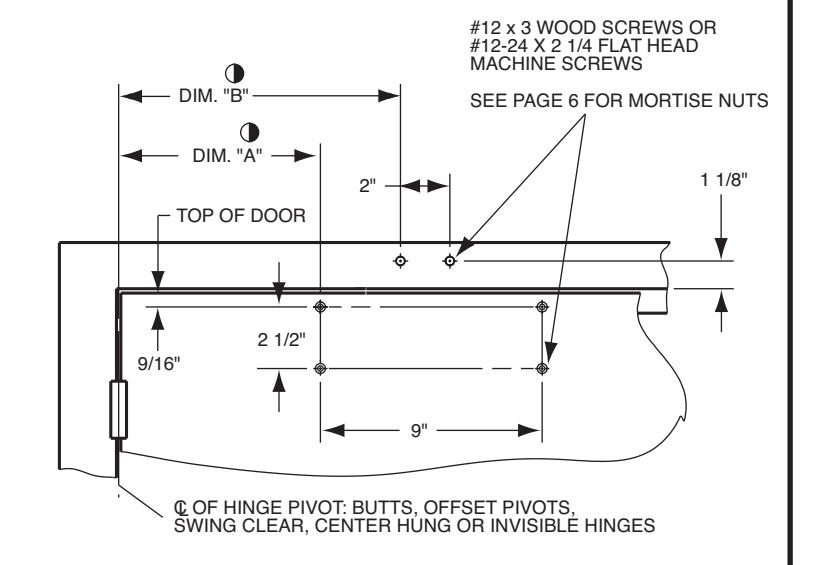 #12 x 3 WOOD SCREWS OR
#12-24 X 2 1/4 FLAT HEAD
MACHINE SCREWS

SEE PAGE 6 FOR MORTISE NUTS

DIM. "B"

DIM. "A"

2"

1 1/8"

TOP OF DOOR

2 1/2"

9/16"

9"

℄ OF HINGE PIVOT: BUTTS, OFFSET PIVOTS, SWING CLEAR, CENTER HUNG OR INVISIBLE HINGES